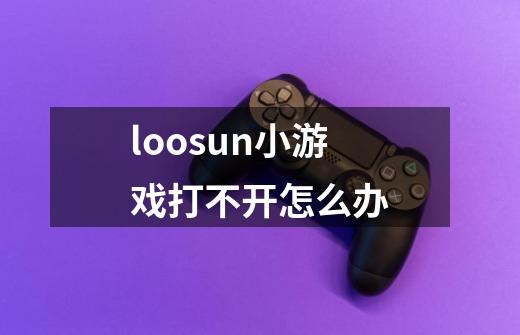 loosun小游戏打不开怎么办